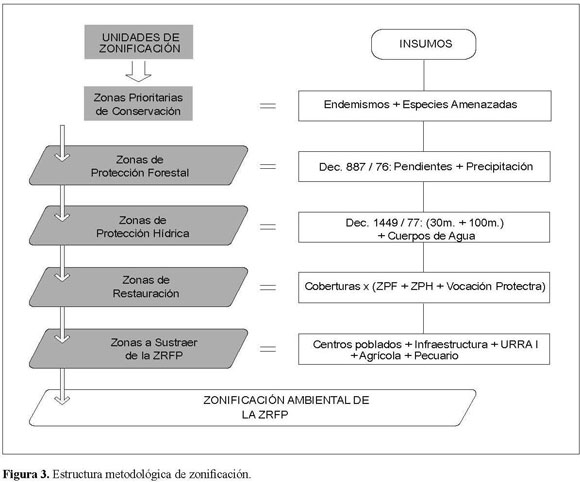 UNIDADES DE ZONIFICACIÓN

INSUMOS

Zonas Prioritarias de Conservación

=

Endemismos + Especies Amenazadas

Zonas de Protección Forestal

=

Dec. 887 / 76: Pendientes + Precipitación

Zonas de Protección Hídrica

=

Dec. 1449 / 77: (30m. + 100m.) + Cuerpos de Agua

Zonas de Restauración

=

Coberturas x (ZPF + ZPH + Vocación Protectra)

Zonas a Sustraer de la ZRFP

=

Centros poblados + Infraestructura + URRA I + Agrícola + Pecuario

ZONIFICACIÓN AMBIENTAL DE LA ZRFP

**Figura 3.** Estructura metodológica de zonificación.